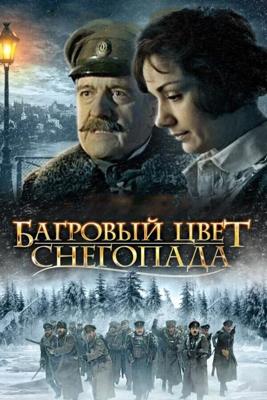 БАГРОВЫЙ ЦВЕТ СНЕГОПАДА